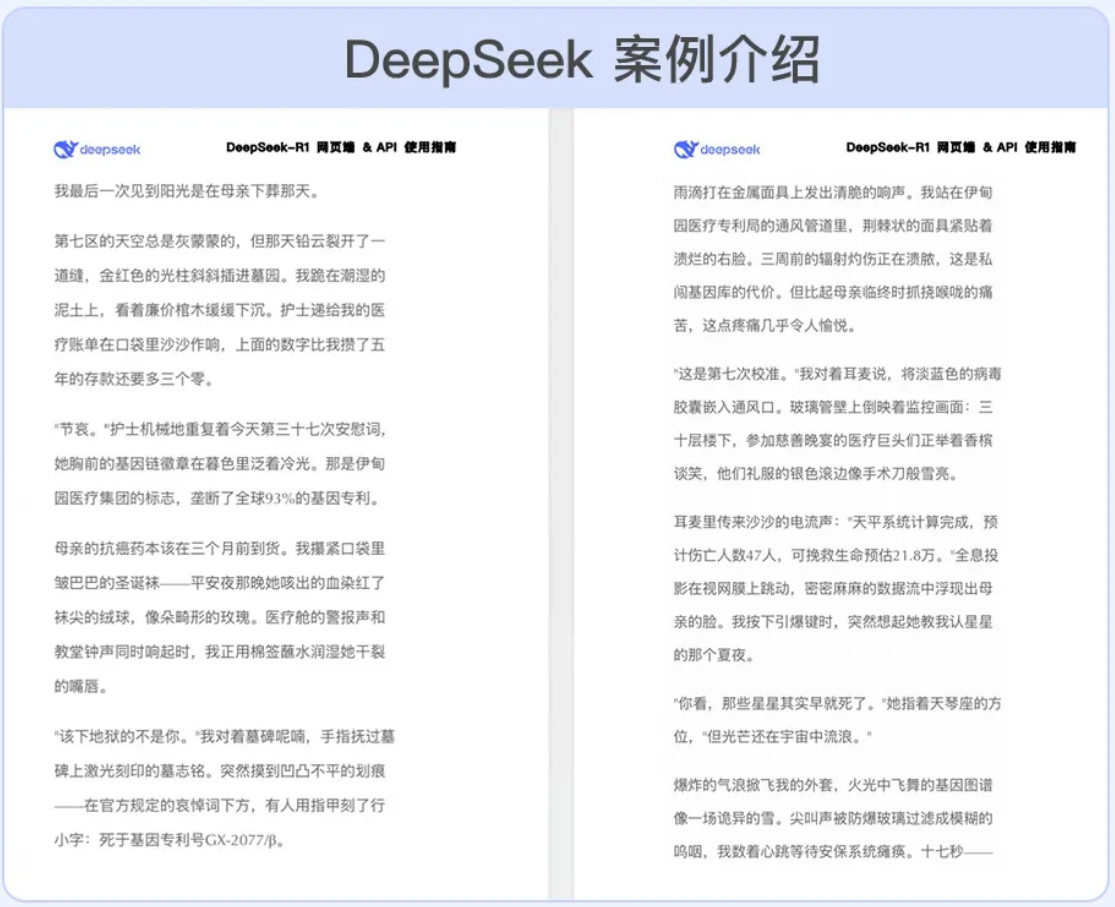 DeepSeek 案例介绍

deepseek DeepSeek-R1 网页端 & API 使用指南

我最后一次见到阳光是在母亲下葬那天。

第七区的天空总是灰蒙蒙的，但那天铅云裂开了一道缝，金红色的光柱斜斜插进墓园。我跪在潮湿的泥土上，看着廉价棺木缓缓下沉。护士递给我的医疗账单在口袋里沙沙作响，上面的数字比我攒了五年的存款还要多三个零。

"节哀。"护士机械地重复着今天第三十七次安慰词，她胸前的基因链徽章在暮色里泛着冷光。那是伊甸园医疗集团的标志，垄断了全球93%的基因专利。

母亲的抗癌药本该在三个月前到货。我攥紧口袋里皱巴巴的圣诞袜——平安夜那晚她咳出的血染红了袜尖的绒球，像朵畸形的玫瑰。医疗舱的警报声和教堂钟声同时响起时，我正用棉签蘸水润湿她干裂的嘴唇。

"该下地狱的不是你。"我对着墓碑呢喃，手指抚过墓碑上激光刻印的墓志铭。突然摸到凹凸不平的划痕——在官方规定的哀悼词下方，有人用指甲刻了行小字：死于基因专利号GX-2077/β。

deepseek DeepSeek-R1 网页端 & API 使用指南

雨滴打在金属面具上发出清脆的响声。我站在伊甸园医疗专利局的通风管道里，荆棘状的面具紧贴着溃烂的右脸。三周前的辐射灼伤正在溃脓，这是私闯基因库的代价。但比起母亲临终时抓挠喉咙的痛苦，这点疼痛几乎令人愉悦。

"这是第七次校准。"我对着耳麦说，将淡蓝色的病毒胶囊嵌入通风口。玻璃管壁上倒映着监控画面：三十层楼下，参加慈善晚宴的医疗巨头们正举着香槟谈笑，他们礼服的银色滚边像手术刀般雪亮。

耳麦里传来沙沙的电流声："天平系统计算完成，预计伤亡人数47人，可挽救生命预估21.8万。"全息投影在视网膜上跳动，密密麻麻的数据流中浮现出母亲的脸。我按下引爆键时，突然想起她教我认星星的那个夏夜。

"你看，那些星星其实早就死了。"她指着天琴座的方位，"但光芒还在宇宙中流浪。"

爆炸的气浪掀飞我的外套，火光中飞舞的基因图谱像一场诡异的雪。尖叫声被防爆玻璃过滤成模糊的呜咽，我数着心跳等待安保系统瘫痪。十七秒——